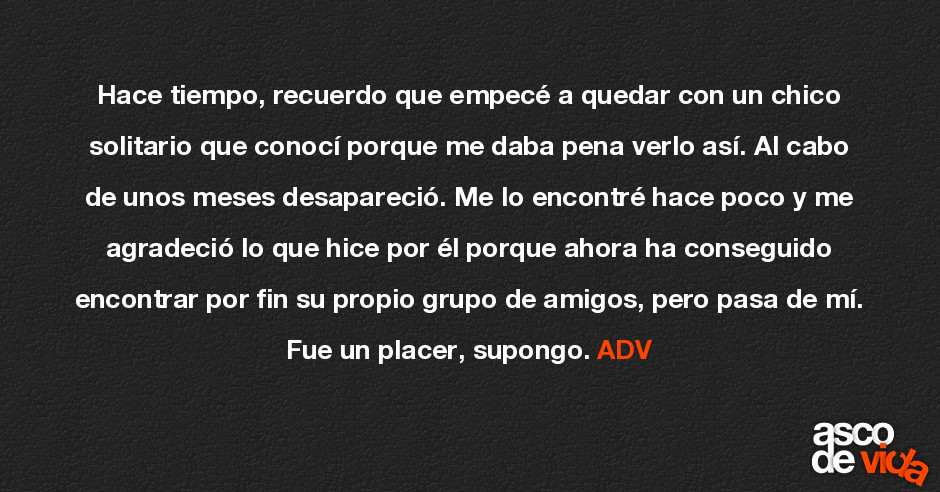 Hace tiempo, recuerdo que empecé a quedar con un chico solitario que conocí porque me daba pena verlo así. Al cabo de unos meses desapareció. Me lo encontré hace poco y me agradeció lo que hice por él porque ahora ha conseguido encontrar por fin su propio grupo de amigos, pero pasa de mí. Fue un placer, supongo. ADV

asco de vida